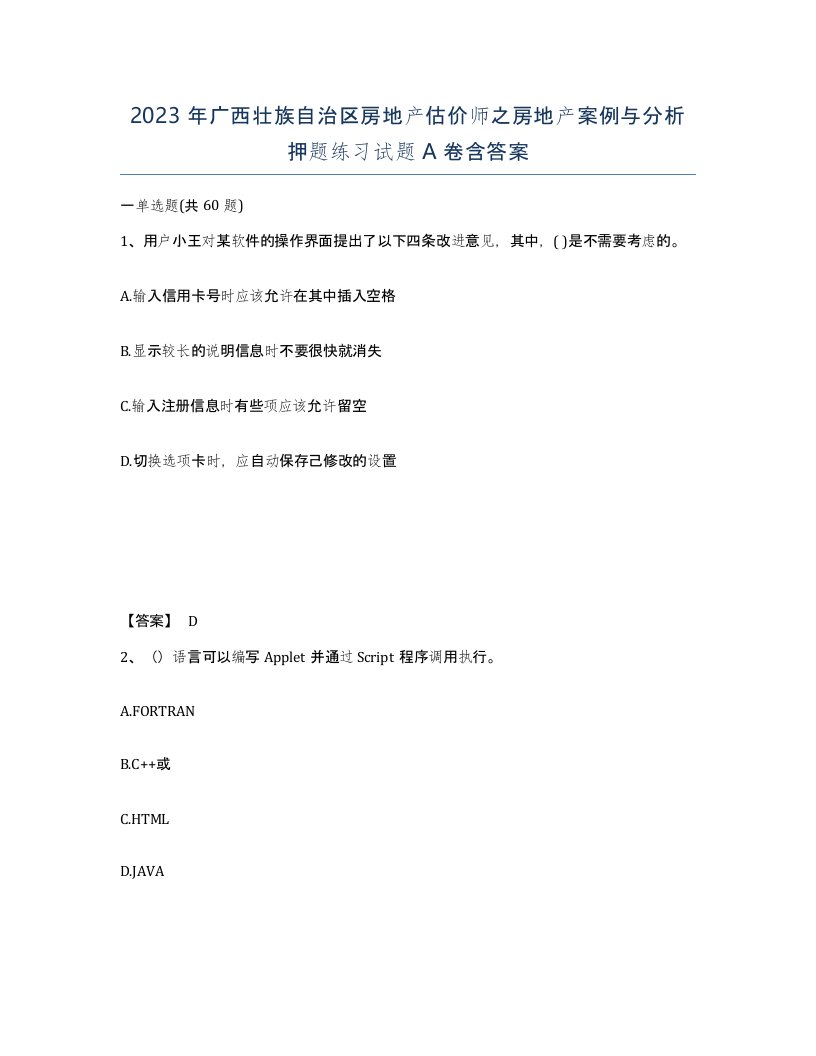 2023 年广西壮族自治区房地产估价师之房地产案例与分析押题练习试题 A 卷含答案

一单选题(共 60 题)

1、用户小王对某软件的操作界面提出了以下四条改进意见，其中，( )是不需要考虑的。

A.输入信用卡号时应该允许在其中插入空格

B.显示较长的说明信息时不要很快就消失

C.输入注册信息时有些项应该允许留空

D.切换选项卡时，应自动保存已修改的设置

【答案】 D

2、（）语言可以编写 Applet 并通过 Script 程序调用执行。

A.FORTRAN

B.C++或

C.HTML

D.JAVA